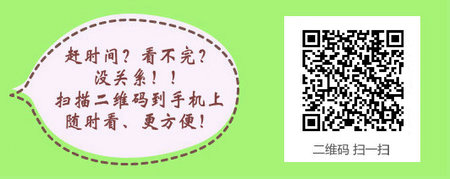 赶时间？看不完？
没关系！！
扫描二维码到手机上
随时看、更方便！

二维码 扫一扫